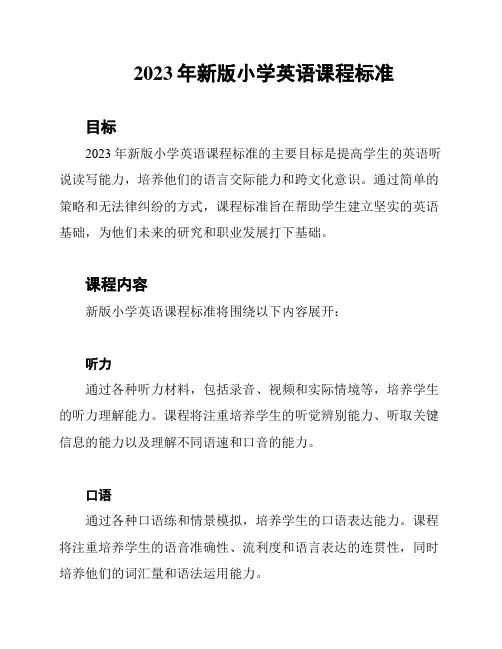 2023 年新版小学英语课程标准

目标

2023 年新版小学英语课程标准的主要目标是提高学生的英语听说读写能力，培养他们的语言交际能力和跨文化意识。通过简单的策略和无法律纠纷的方式，课程标准旨在帮助学生建立坚实的英语基础，为他们未来的研究和职业发展打下基础。

课程内容

新版小学英语课程标准将围绕以下内容展开：

听力

通过各种听力材料，包括录音、视频和实际情境等，培养学生的听力理解能力。课程将注重培养学生的听觉辨别能力、听取关键信息的能力以及理解不同语速和口音的能力。

口语

通过各种口语练和情景模拟，培养学生的口语表达能力。课程将注重培养学生的语音准确性、流利度和语言表达的连贯性，同时培养他们的词汇量和语法运用能力。